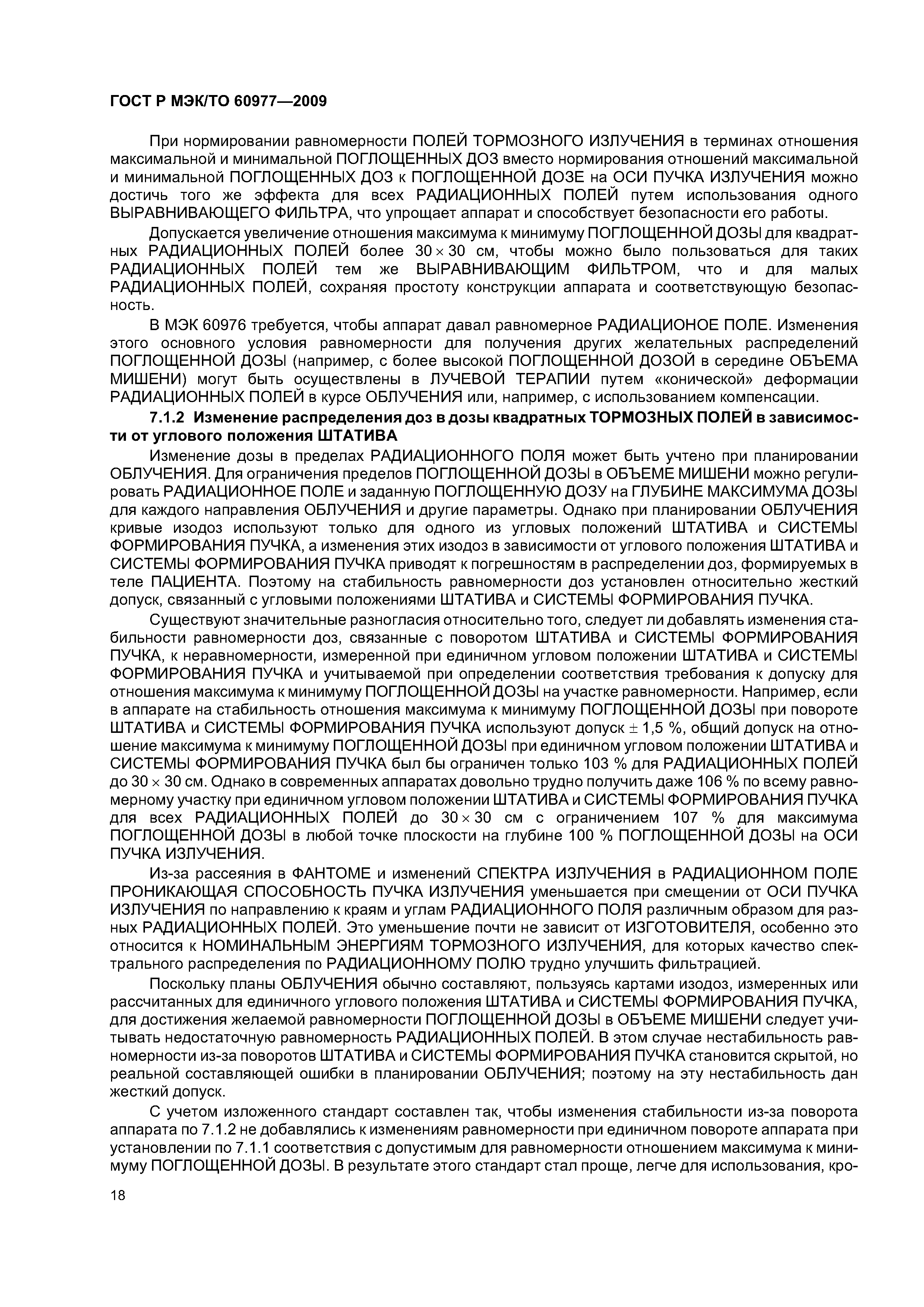 ГОСТ Р МЭК/ТО 60977—2009

При нормировании равномерности ПОЛЕЙ ТОРМОЗНОГО ИЗЛУЧЕНИЯ в терминах отношения максимальной и минимальной ПОГЛОЩЕННЫХ ДОЗ вместо нормирования отношений максимальной и минимальной ПОГЛОЩЕННЫХ ДОЗ к ПОГЛОЩЕННОЙ ДОЗЕ на ОСИ ПУЧКА ИЗЛУЧЕНИЯ можно достичь того же эффекта для всех РАДИАЦИОННЫХ ПОЛЕЙ путем использования одного ВЫРАВНИВАЮЩЕГО ФИЛЬТРА, что упрощает аппарат и способствует безопасности его работы.

Допускается увеличение отношения максимума к минимуму ПОГЛОЩЕННОЙ ДОЗЫ для квадратных РАДИАЦИОННЫХ ПОЛЕЙ более $30 \times 30$ см, чтобы можно было пользоваться для таких РАДИАЦИОННЫХ ПОЛЕЙ тем же ВЫРАВНИВАЮЩИМ ФИЛЬТРОМ, что и для малых РАДИАЦИОННЫХ ПОЛЕЙ, сохраняя простоту конструкции аппарата и соответствующую безопасность.

В МЭК 60976 требуется, чтобы аппарат давал равномерное РАДИАЦИОНОЕ ПОЛЕ. Изменения этого основного условия равномерности для получения других желательных распределений ПОГЛОЩЕННОЙ ДОЗЫ (например, с более высокой ПОГЛОЩЕННОЙ ДОЗОЙ в середине ОБЪЕМА МИШЕНИ) могут быть осуществлены в ЛУЧЕВОЙ ТЕРАПИИ путем «конической» деформации РАДИАЦИОННЫХ ПОЛЕЙ в курсе ОБЛУЧЕНИЯ или, например, с использованием компенсации.

7.1.2 Изменение распределения доз в дозы квадратных ТОРМОЗНЫХ ПОЛЕЙ в зависимости от углового положения ШТАТИВА

Изменение дозы в пределах РАДИАЦИОННОГО ПОЛЯ может быть учтено при планировании ОБЛУЧЕНИЯ. Для ограничения пределов ПОГЛОЩЕННОЙ ДОЗЫ в ОБЪЕМЕ МИШЕНИ можно регулировать РАДИАЦИОННОЕ ПОЛЕ и заданную ПОГЛОЩЕННУЮ ДОЗУ на ГЛУБИНЕ МАКСИМУМА ДОЗЫ для каждого направления ОБЛУЧЕНИЯ и другие параметры. Однако при планировании ОБЛУЧЕНИЯ кривые изодоз используют только для одного из угловых положений ШТАТИВА и СИСТЕМЫ ФОРМИРОВАНИЯ ПУЧКА, а изменения этих изодоз в зависимости от углового положения ШТАТИВА и СИСТЕМЫ ФОРМИРОВАНИЯ ПУЧКА приводят к погрешностям в распределении доз, формируемых в теле ПАЦИЕНТА. Поэтому на стабильность равномерности доз установлен относительно жесткий допуск, связанный с угловыми положениями ШТАТИВА и СИСТЕМЫ ФОРМИРОВАНИЯ ПУЧКА.

Существуют значительные разногласия относительно того, следует ли добавлять изменения стабильности равномерности доз, связанные с поворотом ШТАТИВА и СИСТЕМЫ ФОРМИРОВАНИЯ ПУЧКА, к неравномерности, измеренной при единичном угловом положении ШТАТИВА и СИСТЕМЫ ФОРМИРОВАНИЯ ПУЧКА и учитываемой при определении соответствия требования к допуску для отношения максимума к минимуму ПОГЛОЩЕННОЙ ДОЗЫ на участке равномерности. Например, если в аппарате на стабильность отношения максимума к минимуму ПОГЛОЩЕННОЙ ДОЗЫ при повороте ШТАТИВА и СИСТЕМЫ ФОРМИРОВАНИЯ ПУЧКА используют допуск $\pm$ 1,5 %, общий допуск на отношение максимума к минимуму ПОГЛОЩЕННОЙ ДОЗЫ при единичном угловом положении ШТАТИВА и СИСТЕМЫ ФОРМИРОВАНИЯ ПУЧКА был бы ограничен только 103 % для РАДИАЦИОННЫХ ПОЛЕЙ до $30 \times 30$ см. Однако в современных аппаратах довольно трудно получить даже 106 % по всему равномерному участку при единичном угловом положении ШТАТИВА и СИСТЕМЫ ФОРМИРОВАНИЯ ПУЧКА для всех РАДИАЦИОННЫХ ПОЛЕЙ до $30 \times 30$ см с ограничением 107 % для максимума ПОГЛОЩЕННОЙ ДОЗЫ в любой точке плоскости на глубине 100 % ПОГЛОЩЕННОЙ ДОЗЫ на ОСИ ПУЧКА ИЗЛУЧЕНИЯ.

Из-за рассеяния в ФАНТОМЕ и изменений СПЕКТРА ИЗЛУЧЕНИЯ в РАДИАЦИОННОМ ПОЛЕ ПРОНИКАЮЩАЯ СПОСОБНОСТЬ ПУЧКА ИЗЛУЧЕНИЯ уменьшается при смещении от ОСИ ПУЧКА ИЗЛУЧЕНИЯ по направлению к краям и углам РАДИАЦИОННОГО ПОЛЯ различным образом для разных РАДИАЦИОННЫХ ПОЛЕЙ. Это уменьшение почти не зависит от ИЗГОТОВИТЕЛЯ, особенно это относится к НОМИНАЛЬНЫМ ЭНЕРГИЯМ ТОРМОЗНОГО ИЗЛУЧЕНИЯ, для которых качество спектрального распределения по РАДИАЦИОННОМУ ПОЛЮ трудно улучшить фильтрацией.

Поскольку планы ОБЛУЧЕНИЯ обычно составляют, пользуясь картами изодоз, измеренных или рассчитанных для единичного углового положения ШТАТИВА и СИСТЕМЫ ФОРМИРОВАНИЯ ПУЧКА, для достижения желаемой равномерности ПОГЛОЩЕННОЙ ДОЗЫ в ОБЪЕМЕ МИШЕНИ следует учитывать недостаточную равномерность РАДИАЦИОННЫХ ПОЛЕЙ. В этом случае нестабильность равномерности из-за поворотов ШТАТИВА и СИСТЕМЫ ФОРМИРОВАНИЯ ПУЧКА становится скрытой, но реальной составляющей ошибки в планировании ОБЛУЧЕНИЯ; поэтому на эту нестабильность дан жесткий допуск.

С учетом изложенного стандарт составлен так, чтобы изменения стабильности из-за поворота аппарата по 7.1.2 не добавлялись к изменениям равномерности при единичном повороте аппарата при установлении по 7.1.1 соответствия с допустимым для равномерности отношением максимума к минимуму ПОГЛОЩЕННОЙ ДОЗЫ. В результате этого стандарт стал проще, легче для использования, кро-

18